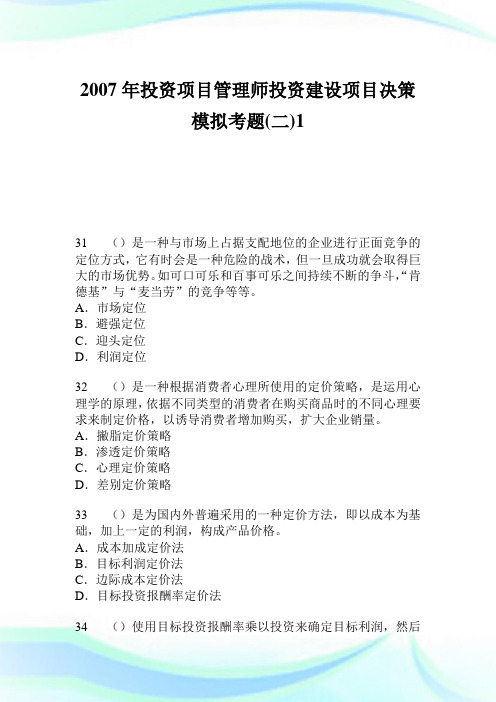 2007 年投资项目管理师投资建设项目决策模拟考题(二)1

31　（）是一种与市场上占据支配地位的企业进行正面竞争的定位方式，它有时会是一种危险的战术，但一旦成功就会取得巨大的市场优势。如可口可乐和百事可乐之间持续不断的争斗，“肯德基”与“麦当劳”的竞争等等。
A．市场定位
B．避强定位
C．迎头定位
D．利润定位

32　（）是一种根据消费者心理所使用的定价策略，是运用心理学的原理，依据不同类型的消费者在购买商品时的不同心理要求来制定价格，以诱导消费者增加购买，扩大企业销量。
A．撇脂定价策略
B．渗透定价策略
C．心理定价策略
D．差别定价策略

33　（）是为国内外普遍采用的一种定价方法，即以成本为基础，加上一定的利润，构成产品价格。
A．成本加成定价法
B．目标利润定价法
C．边际成本定价法
D．目标投资报酬率定价法

34　（）使用目标投资报酬率乘以投资来确定目标利润，然后